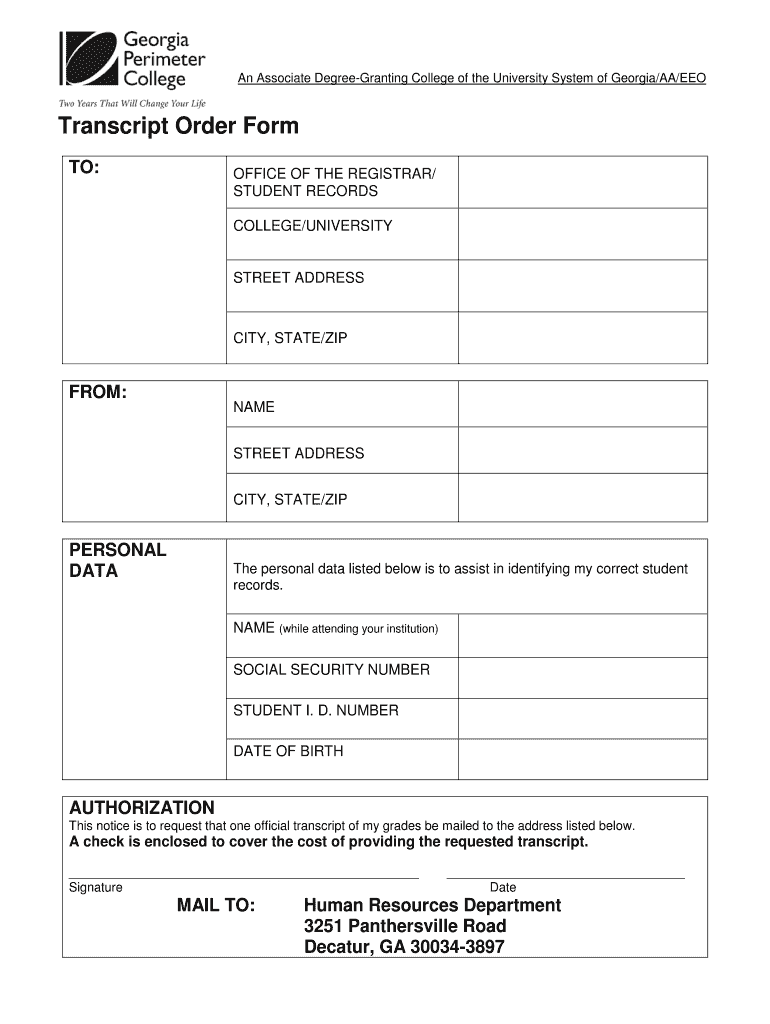 Georgia Perimeter College

Two Years That Will Change Your Life

An Associate Degree-Granting College of the University System of Georgia/AA/EEO

Transcript Order Form

| TO: | OFFICE OF THE REGISTRAR/ STUDENT RECORDS | |
|---|---|---|
| | COLLEGE/UNIVERSITY | |
| | STREET ADDRESS | |
| | CITY, STATE/ZIP | |

| FROM: | NAME | |
|---|---|---|
| | STREET ADDRESS | |
| | CITY, STATE/ZIP | |

| PERSONAL DATA | The personal data listed below is to assist in identifying my correct student records. | |
|---|---|---|
| | NAME (while attending your institution) | |
| | SOCIAL SECURITY NUMBER | |
| | STUDENT I. D. NUMBER | |
| | DATE OF BIRTH | |

AUTHORIZATION

This notice is to request that one official transcript of my grades be mailed to the address listed below.
A check is enclosed to cover the cost of providing the requested transcript.

Signature

Date

MAIL TO: Human Resources Department
3251 Panthersville Road
Decatur, GA 30034-3897